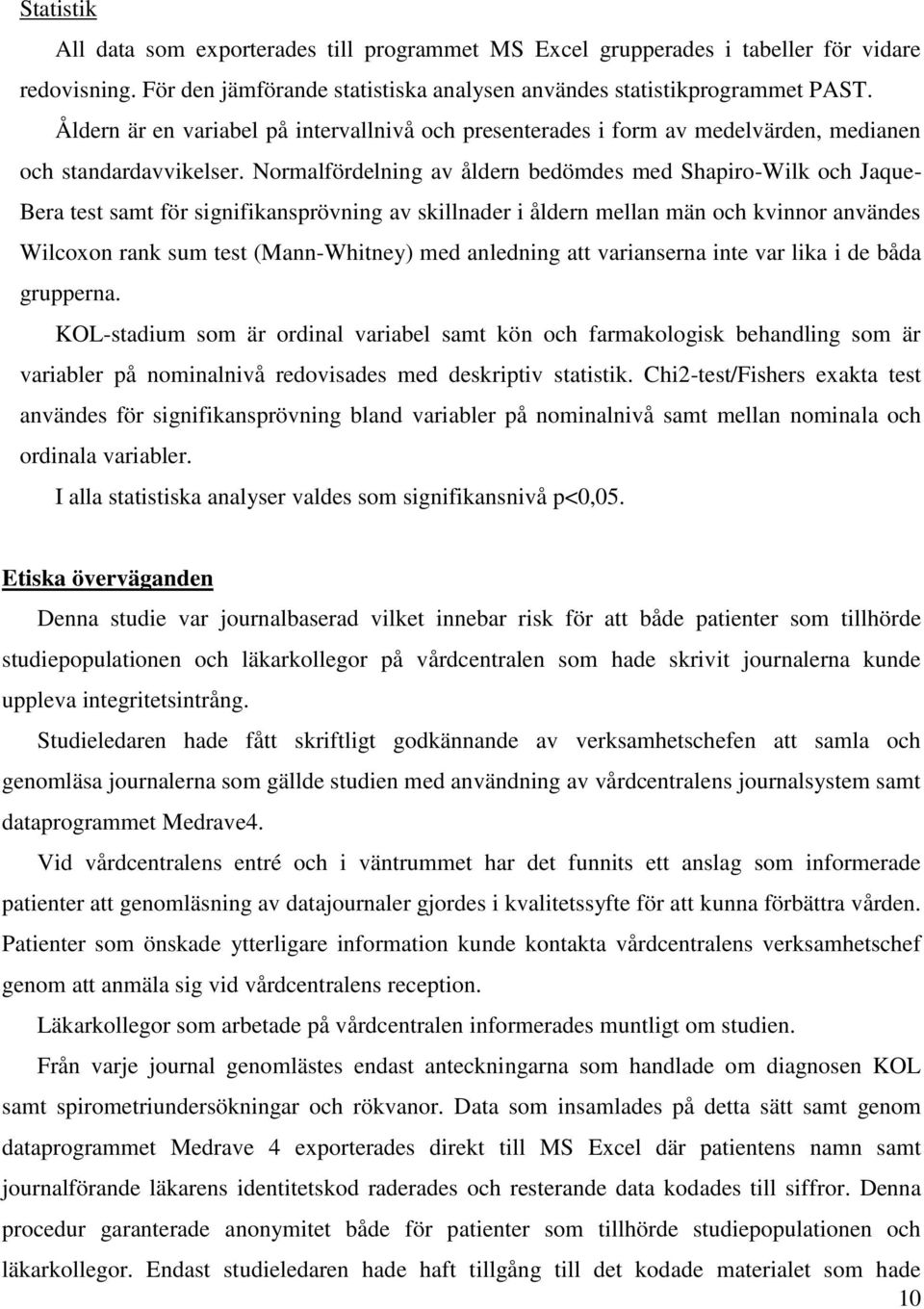 Statistik

All data som exporterades till programmet MS Excel grupperades i tabeller för vidare redovisning. För den jämförande statistiska analysen användes statistikprogrammet PAST.

Åldern är en variabel på intervallnivå och presenterades i form av medelvärden, medianen och standardavvikelser. Normalfördelning av åldern bedömdes med Shapiro-Wilk och Jaque-Bera test samt för signifikansprövning av skillnader i åldern mellan män och kvinnor användes Wilcoxon rank sum test (Mann-Whitney) med anledning att varianserna inte var lika i de båda grupperna.

KOL-stadium som är ordinal variabel samt kön och farmakologisk behandling som är variabler på nominalnivå redovisades med deskriptiv statistik. Chi2-test/Fishers exakta test användes för signifikansprövning bland variabler på nominalnivå samt mellan nominala och ordinala variabler.

I alla statistiska analyser valdes som signifikansnivå p<0,05.

Etiska överväganden

Denna studie var journalbaserad vilket innebar risk för att både patienter som tillhörde studiepopulationen och läkarkollegor på vårdcentralen som hade skrivit journalerna kunde uppleva integritetsintrång.

Studieledaren hade fått skriftligt godkännande av verksamhetschefen att samla och genomläsa journalerna som gällde studien med användning av vårdcentralens journalsystem samt dataprogrammet Medrave4.

Vid vårdcentralens entré och i väntrummet har det funnits ett anslag som informerade patienter att genomläsning av datajournaler gjordes i kvalitetssyfte för att kunna förbättra vården. Patienter som önskade ytterligare information kunde kontakta vårdcentralens verksamhetschef genom att anmäla sig vid vårdcentralens reception.

Läkarkollegor som arbetade på vårdcentralen informerades muntligt om studien.

Från varje journal genomlästes endast anteckningarna som handlade om diagnosen KOL samt spirometriundersökningar och rökvanor. Data som insamlades på detta sätt samt genom dataprogrammet Medrave 4 exporterades direkt till MS Excel där patientens namn samt journalförande läkarens identitetskod raderades och resterande data kodades till siffror. Denna procedur garanterade anonymitet både för patienter som tillhörde studiepopulationen och läkarkollegor. Endast studieledaren hade haft tillgång till det kodade materialet som hade

10